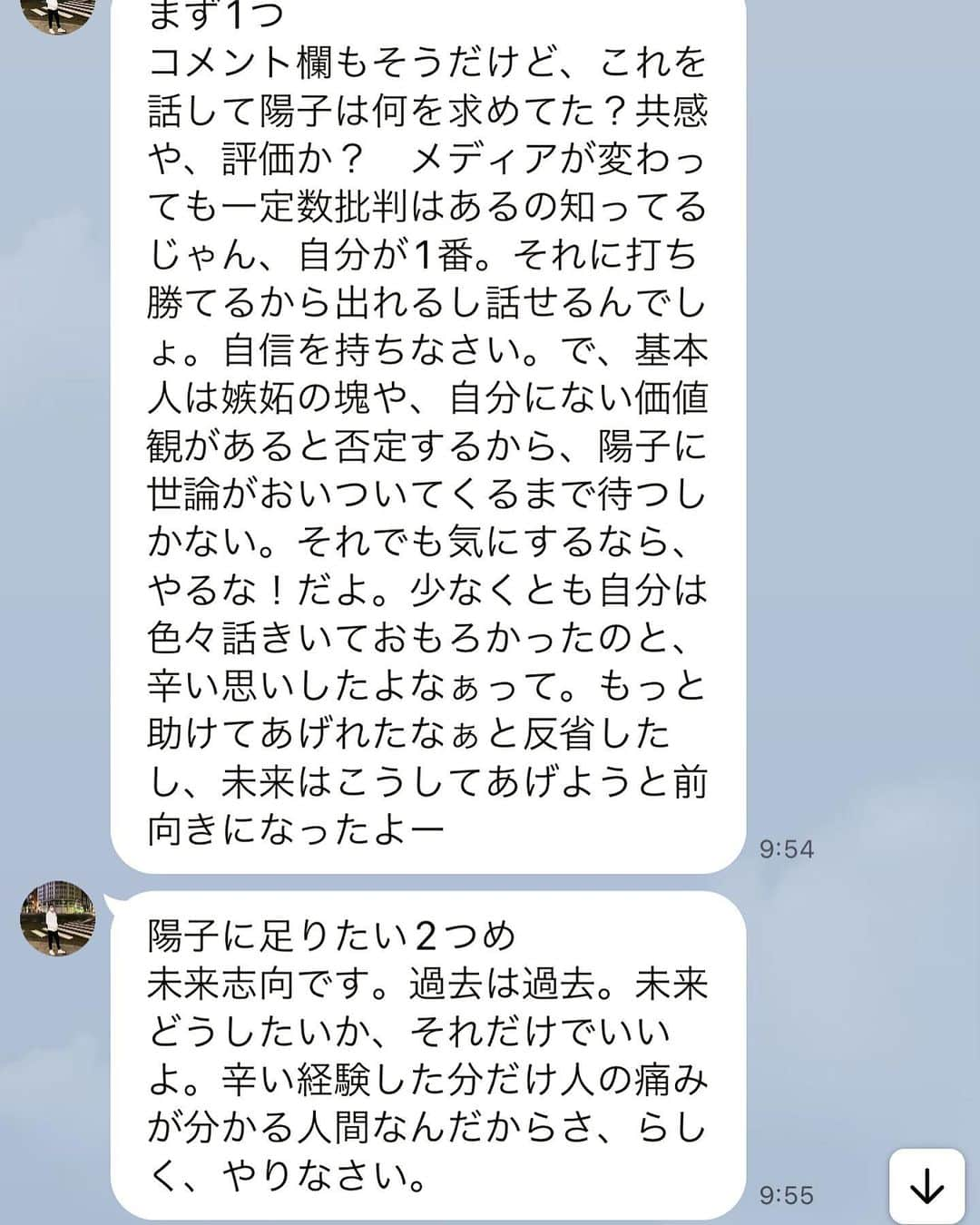 まず1つ
コメント欄もそうだけど、これを話して陽子は何を求めてた？共感や、評価か？　メディアが変わっても一定数批判はあるの知ってるじゃん、自分が1番。それに打ち勝てるから出れるし話せるんでしょ。自信を持ちなさい。で、基本人は嫉妬の塊や、自分にない価値観があると否定するから、陽子に世論がおいついてくるまで待つしかない。それでも気にするなら、やるな！だよ。少なくとも自分は色々話きいておもろかったのと、辛い思いしたよなぁって。もっと助けてあげれたなぁと反省したし、未来はこうしてあげようと前向きになったよー

9:54

陽子に足りたい2つめ
未来志向です。過去は過去。未来どうしたいか、それだけでいいよ。辛い経験した分だけ人の痛みが分かる人間なんだからさ、らしく、やりなさい。

9:55